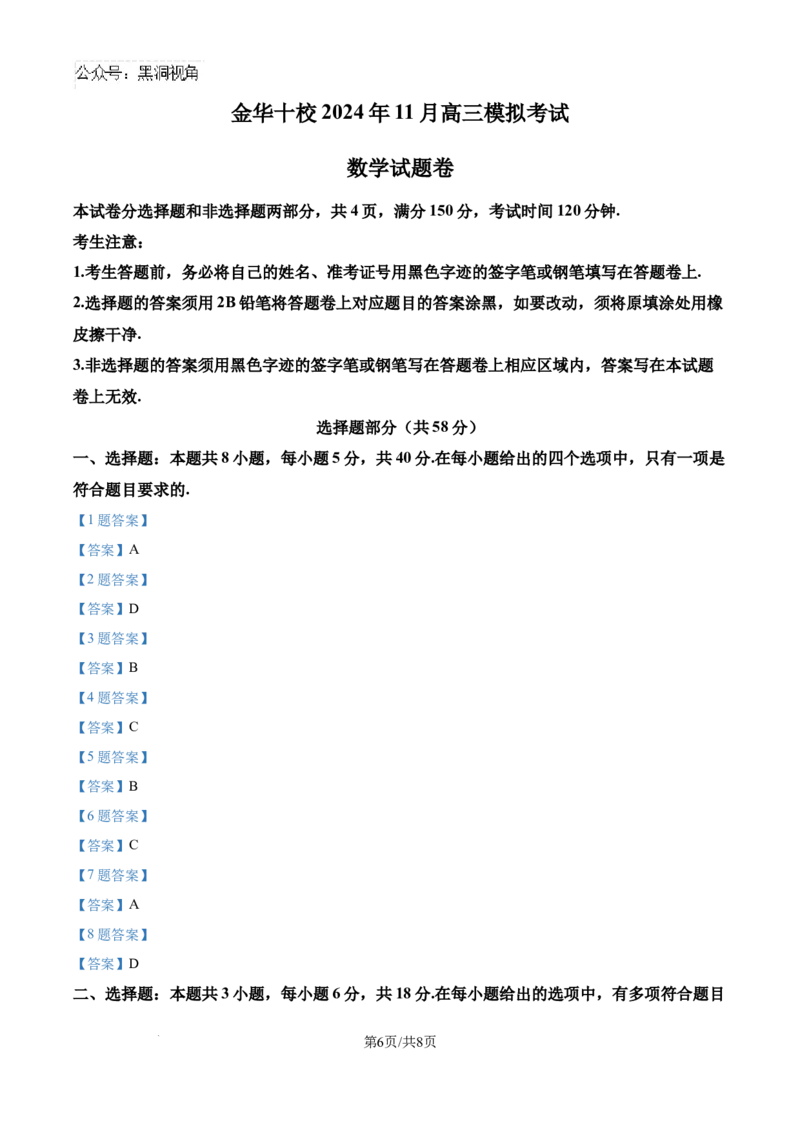 公众号：黑洞视角

金华十校 2024 年 11 月高三模拟考试

数学试题卷

本试卷分选择题和非选择题两部分，共 4 页，满分 150 分，考试时间 120 分钟.

考生注意：

1.考生答题前，务必将自己的姓名、准考证号用黑色字迹的签字笔或钢笔填写在答题卷上.

2.选择题的答案须用 2B 铅笔将答题卷上对应题目的答案涂黑，如要改动，须将原填涂处用橡皮擦干净.

3.非选择题的答案须用黑色字迹的签字笔或钢笔写在答题卷上相应区域内，答案写在本试题卷上无效.

选择题部分（共 58 分）

一、选择题：本题共 8 小题，每小题 5 分，共 40 分.在每小题给出的四个选项中，只有一项是符合题目要求的.

【1 题答案】

【答案】A

【2 题答案】

【答案】D

【3 题答案】

【答案】B

【4 题答案】

【答案】C

【5 题答案】

【答案】B

【6 题答案】

【答案】C

【7 题答案】

【答案】A

【8 题答案】

【答案】D

二、选择题：本题共 3 小题，每小题 6 分，共 18 分.在每小题给出的选项中，有多项符合题目

第6页/共8页